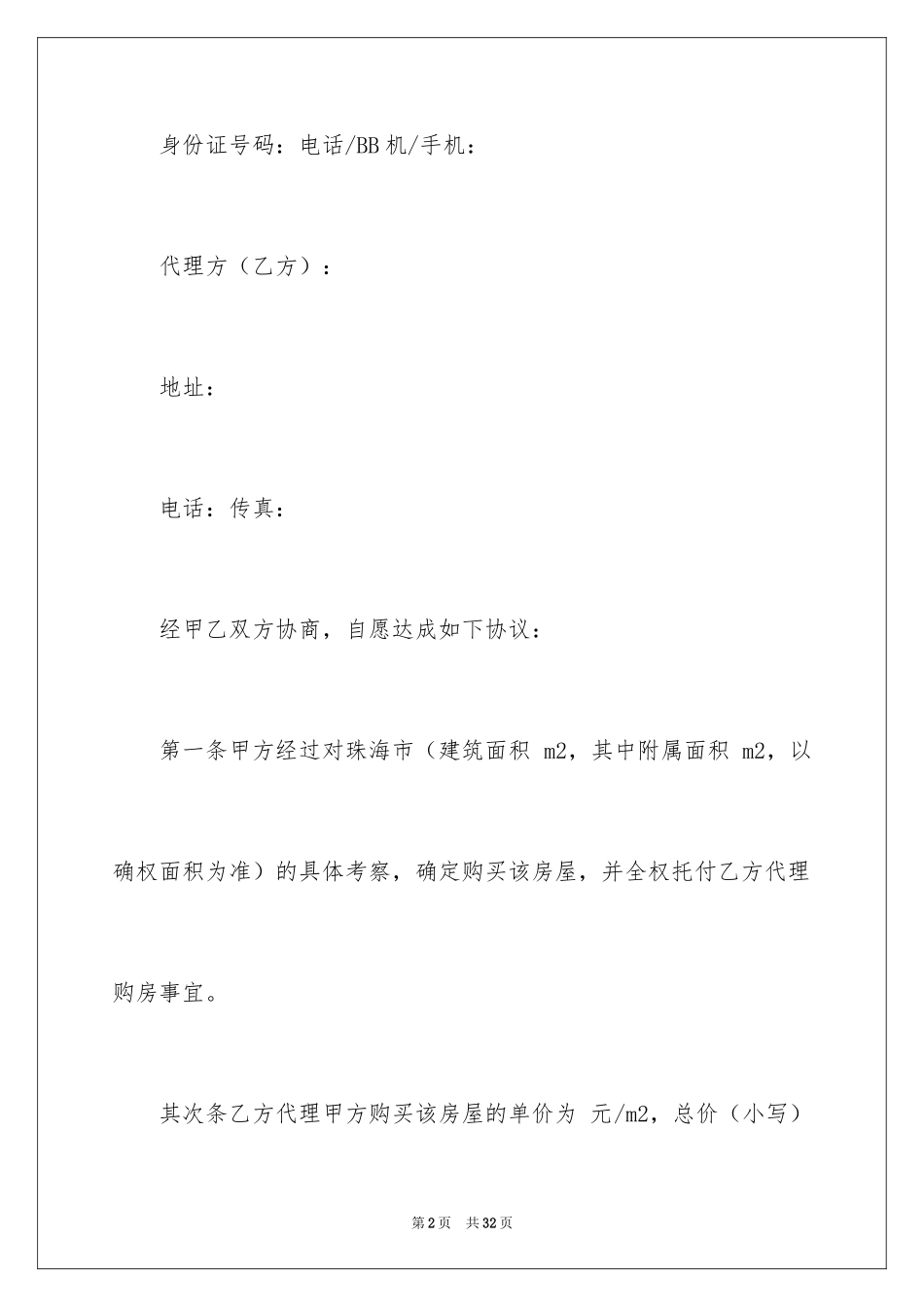 身份证号码：电话/BB 机/手机：

代理方（乙方）：

地址：

电话：传真：

经甲乙双方协商，自愿达成如下协议：

第一条甲方经过对珠海市（建筑面积 m2，其中附属面积 m2，以确权面积为准）的具体考察，确定购买该房屋，并全权托付乙方代理购房事宜。

其次条乙方代理甲方购买该房屋的单价为 元/m2，总价（小写）

第 2 页 共 32 页